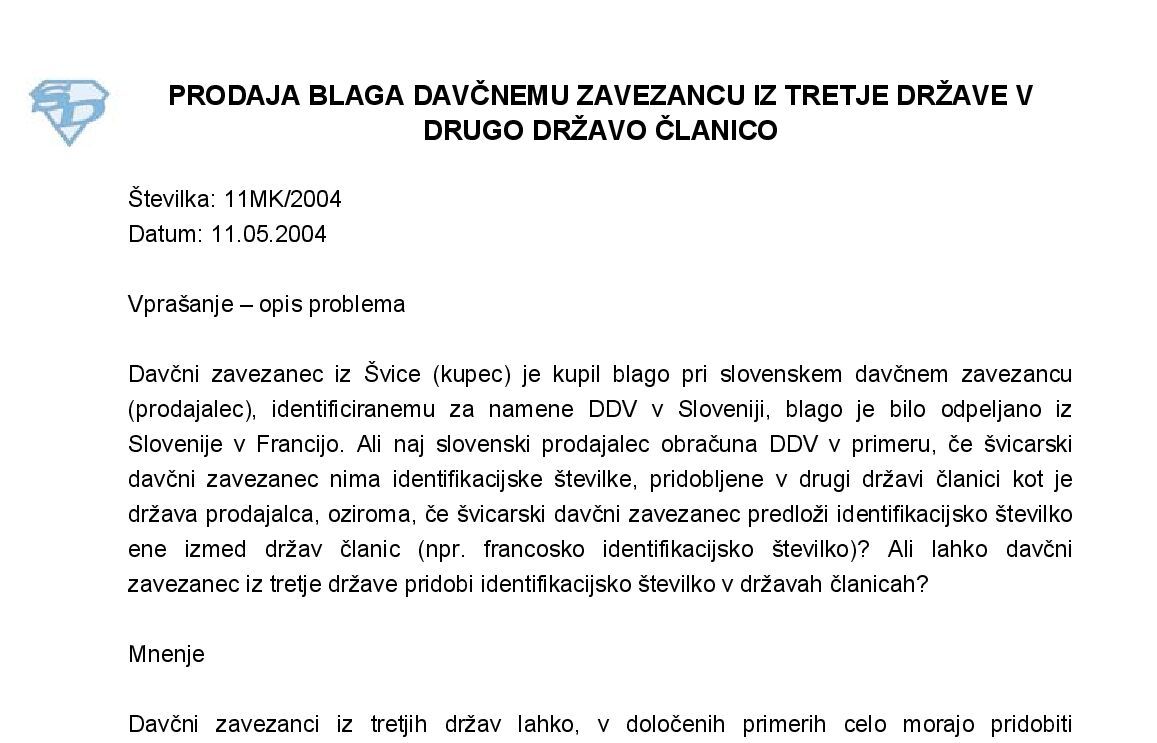 PRODAJA BLAGA DAVČNEMU ZAVEZANCU IZ TRETJE DRŽAVE V DRUGO DRŽAVO ČLANICO

Številka: 11MK/2004
Datum: 11.05.2004

Vprašanje – opis problema

Davčni zavezanec iz Švice (kupec) je kupil blago pri slovenskem davčnem zavezancu (prodajalec), identificiranemu za namene DDV v Sloveniji, blago je bilo odpeljano iz Slovenije v Francijo. Ali naj slovenski prodajalec obračuna DDV v primeru, če švicarski davčni zavezanec nima identifikacijske številke, pridobljene v drugi državi članici kot je država prodajalca, oziroma, če švicarski davčni zavezanec predloži identifikacijsko številko ene izmed držav članic (npr. francosko identifikacijsko številko)? Ali lahko davčni zavezanec iz tretje države pridobi identifikacijsko številko v državah članicah?

Mnenje

Davčni zavezanci iz tretjih držav lahko, v določenih primerih celo morajo pridobiti